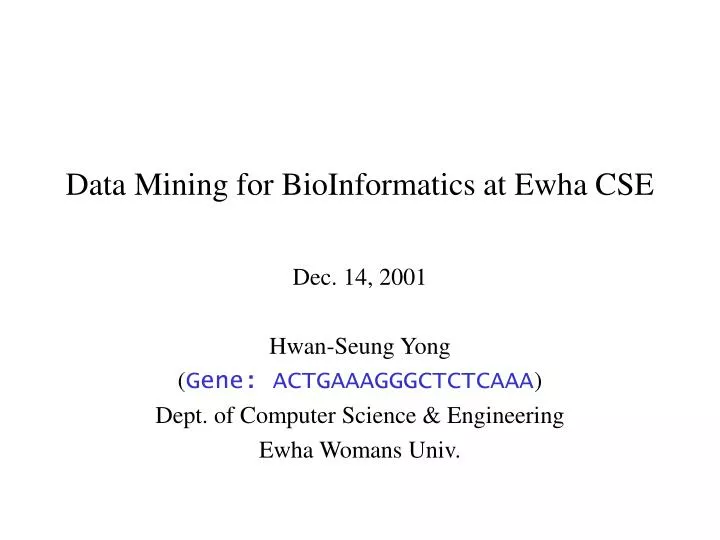 Data Mining for BioInformatics at Ewha CSE

Dec. 14, 2001

Hwan-Seung Yong
(Gene: ACTGAAAGGGCTCTCAAA)
Dept. of Computer Science & Engineering
Ewha Womans Univ.